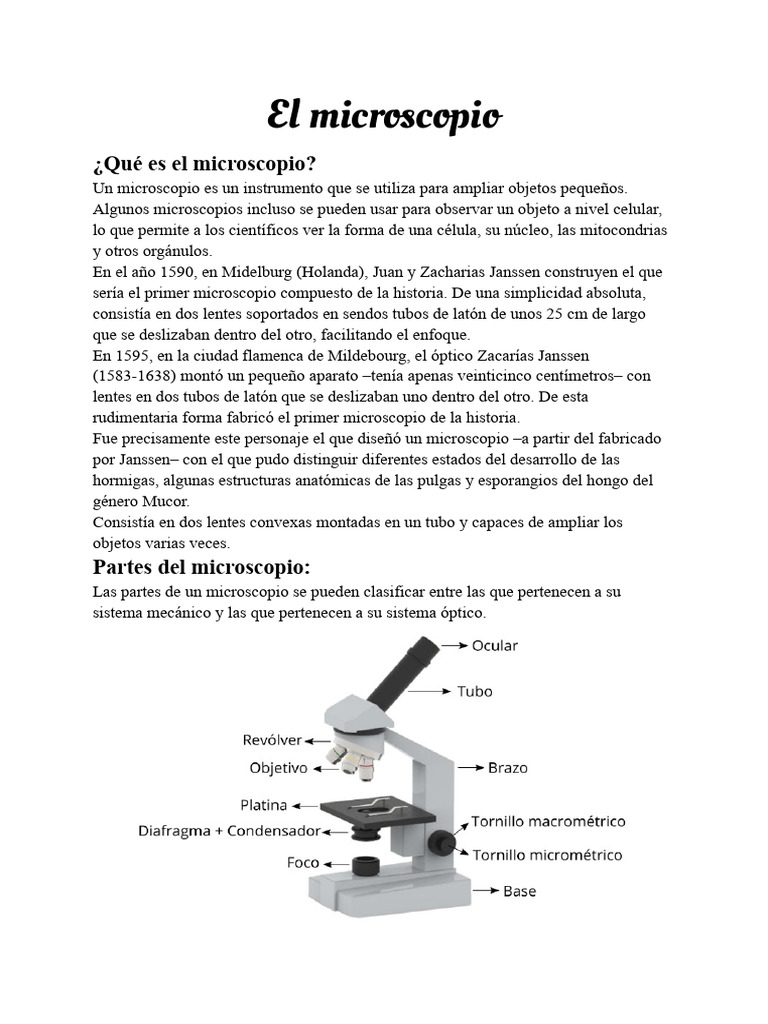 El microscopio

¿Qué es el microscopio?

Un microscopio es un instrumento que se utiliza para ampliar objetos pequeños. Algunos microscopios incluso se pueden usar para observar un objeto a nivel celular, lo que permite a los científicos ver la forma de una célula, su núcleo, las mitocondrias y otros orgánulos.

En el año 1590, en Midelburg (Holanda), Juan y Zacharias Janssen construyen el que sería el primer microscopio compuesto de la historia. De una simplicidad absoluta, consistía en dos lentes soportados en sendos tubos de latón de unos 25 cm de largo que se deslizaban dentro del otro, facilitando el enfoque.

En 1595, en la ciudad flamenca de Mildebourg, el óptico Zacarías Janssen (1583-1638) montó un pequeño aparato –tenía apenas veinticinco centímetros– con lentes en dos tubos de latón que se deslizaban uno dentro del otro. De esta rudimentaria forma fabricó el primer microscopio de la historia.

Fue precisamente este personaje el que diseñó un microscopio –a partir del fabricado por Janssen– con el que pudo distinguir diferentes estados del desarrollo de las hormigas, algunas estructuras anatómicas de las pulgas y esporangios del hongo del género Mucor.

Consistía en dos lentes convexas montadas en un tubo y capaces de ampliar los objetos varias veces.

Partes del microscopio:

Las partes de un microscopio se pueden clasificar entre las que pertenecen a su sistema mecánico y las que pertenecen a su sistema óptico.

Ocular
Tubo
Revólver
Objetivo
Brazo
Platina
Diafragma + Condensador
Tornillo macrométrico
Tornillo micrométrico
Foco
Base